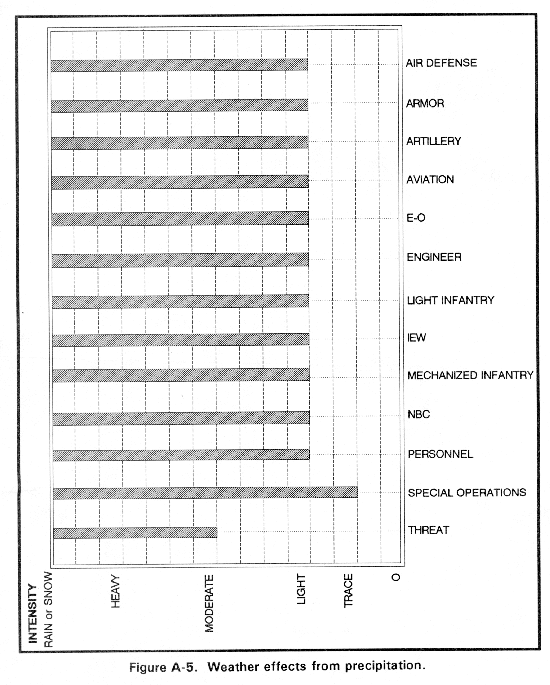 AIR DEFENSE
ARMOR
ARTILLERY
AVIATION
E-O
ENGINEER
LIGHT INFANTRY
IEW
MECHANIZED INFANTRY
NBC
PERSONNEL
SPECIAL OPERATIONS
THREAT

INTENSITY
RAIN or SNOW
HEAVY
MODERATE
LIGHT
TRACE
O

Figure A-5. Weather effects from precipitation.